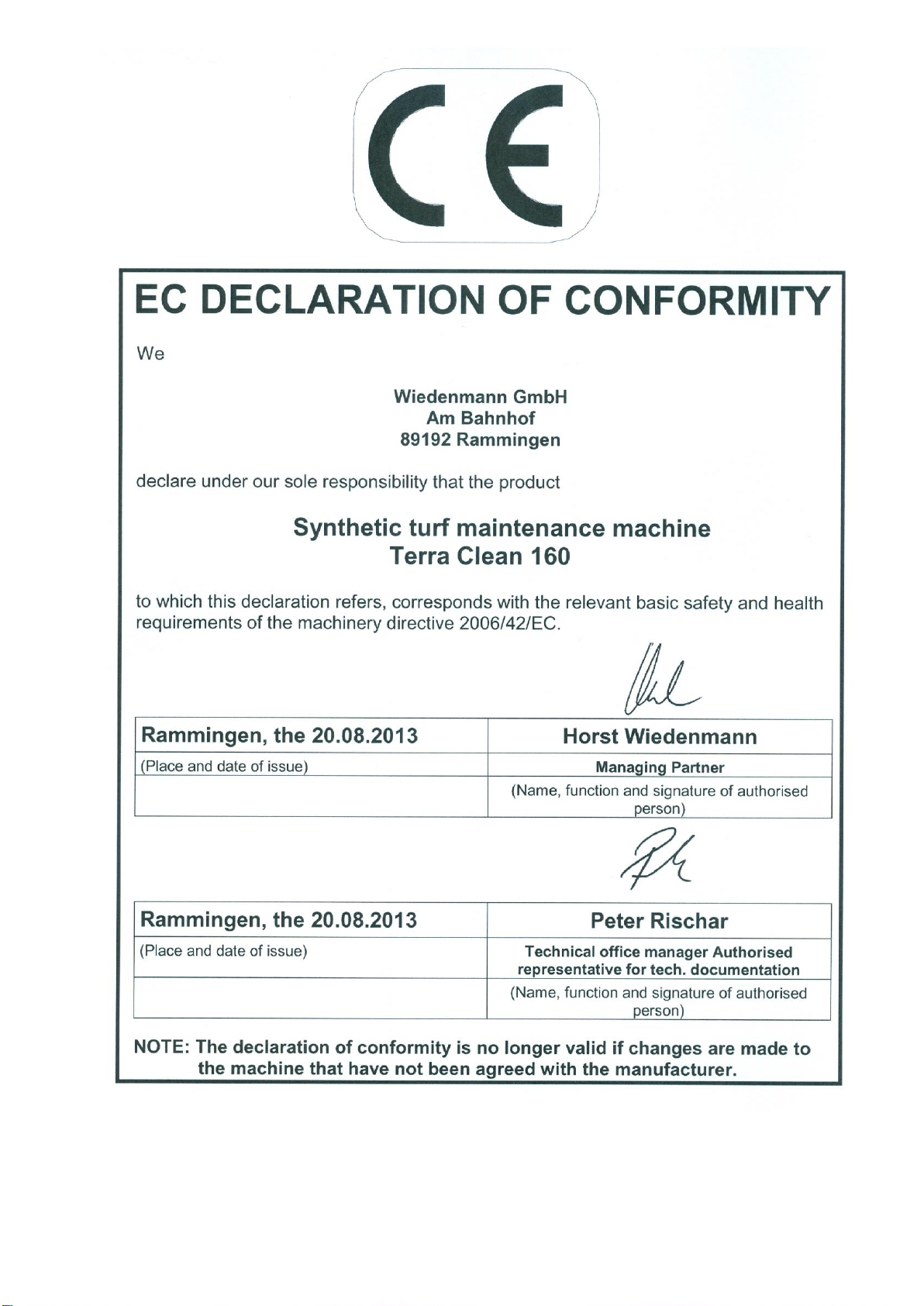 CE

EC DECLARATION OF CONFORMITY

We

Wiedenmann GmbH
Am Bahnhof
89192 Rammingen

declare under our sole responsibility that the product

Synthetic turf maintenance machine
Terra Clean 160

to which this declaration refers, corresponds with the relevant basic safety and health requirements of the machinery directive 2006/42/EC.

| Rammingen, the 20.08.2013 | Horst Wiedenmann |
|---|---|
| (Place and date of issue) | Managing Partner |
| | (Name, function and signature of authorised person) |

| Rammingen, the 20.08.2013 | Peter Rischar |
|---|---|
| (Place and date of issue) | Technical office manager Authorised representative for tech. documentation |
| | (Name, function and signature of authorised person) |

NOTE: The declaration of conformity is no longer valid if changes are made to the machine that have not been agreed with the manufacturer.